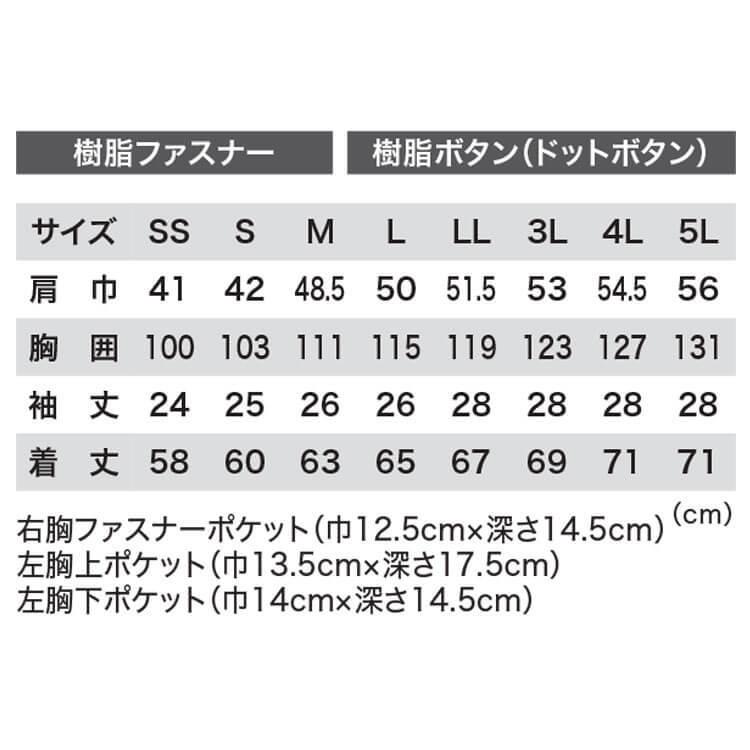 樹脂ファスナー

樹脂ボタン（ドットボタン）

| サイズ | SS | S | M | L | LL | 3L | 4L | 5L |
|---|---|---|---|---|---|---|---|---|
| 肩　巾 | 41 | 42 | 48.5 | 50 | 51.5 | 53 | 54.5 | 56 |
| 胸　囲 | 100 | 103 | 111 | 115 | 119 | 123 | 127 | 131 |
| 袖　丈 | 24 | 25 | 26 | 26 | 28 | 28 | 28 | 28 |
| 着　丈 | 58 | 60 | 63 | 65 | 67 | 69 | 71 | 71 |

(cm)

右胸ファスナーポケット（巾12.5cm×深さ14.5cm）
左胸上ポケット（巾13.5cm×深さ17.5cm）
左胸下ポケット（巾14cm×深さ14.5cm）